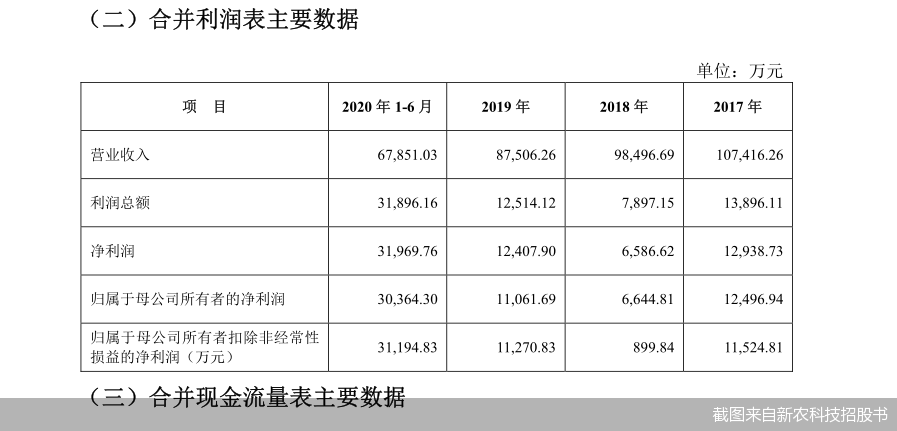 （二）合并利润表主要数据

单位：万元

| 项 目 | 2020 年 1-6 月 | 2019 年 | 2018 年 | 2017 年 |
|---|---|---|---|---|
| 营业收入 | 67,851.03 | 87,506.26 | 98,496.69 | 107,416.26 |
| 利润总额 | 31,896.16 | 12,514.12 | 7,897.15 | 13,896.11 |
| 净利润 | 31,969.76 | 12,407.90 | 6,586.62 | 12,938.73 |
| 归属于母公司所有者的净利润 | 30,364.30 | 11,061.69 | 6,644.81 | 12,496.94 |
| 归属于母公司所有者扣除非经常性损益的净利润（万元） | 31,194.83 | 11,270.83 | 899.84 | 11,524.81 |

（三）合并现金流量表主要数据

截图来自新农科技招股书